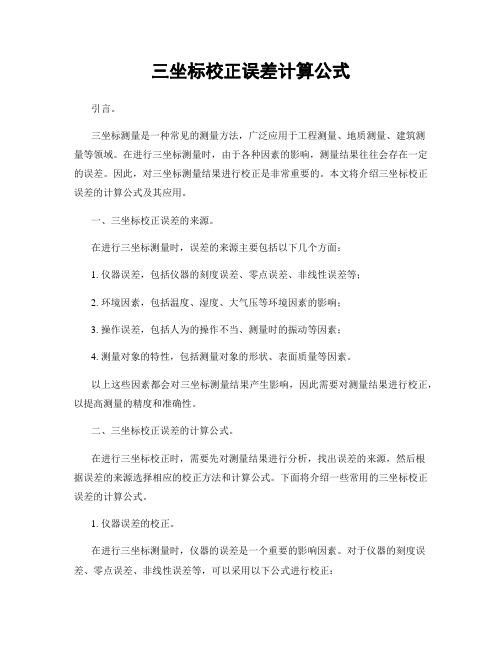 三坐标校正误差计算公式

引言。

三坐标测量是一种常见的测量方法，广泛应用于工程测量、地质测量、建筑测量等领域。在进行三坐标测量时，由于各种因素的影响，测量结果往往会存在一定的误差。因此，对三坐标测量结果进行校正是非常重要的。本文将介绍三坐标校正误差的计算公式及其应用。

一、三坐标校正误差的来源。

在进行三坐标测量时，误差的来源主要包括以下几个方面：

1. 仪器误差，包括仪器的刻度误差、零点误差、非线性误差等；

2. 环境因素，包括温度、湿度、大气压等环境因素的影响；

3. 操作误差，包括人为的操作不当、测量时的振动等因素；

4. 测量对象的特性，包括测量对象的形状、表面质量等因素。

以上这些因素都会对三坐标测量结果产生影响，因此需要对测量结果进行校正，以提高测量的精度和准确性。

二、三坐标校正误差的计算公式。

在进行三坐标校正时，需要先对测量结果进行分析，找出误差的来源，然后根据误差的来源选择相应的校正方法和计算公式。下面将介绍一些常用的三坐标校正误差的计算公式。

1. 仪器误差的校正。

在进行三坐标测量时，仪器的误差是一个重要的影响因素。对于仪器的刻度误差、零点误差、非线性误差等，可以采用以下公式进行校正：